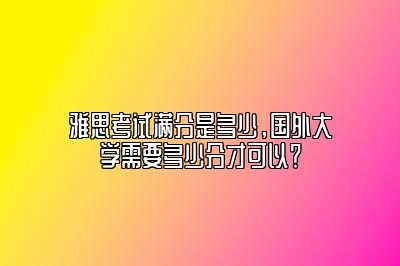 雅思考试满分是多少，国外大学需要多少分才可以？